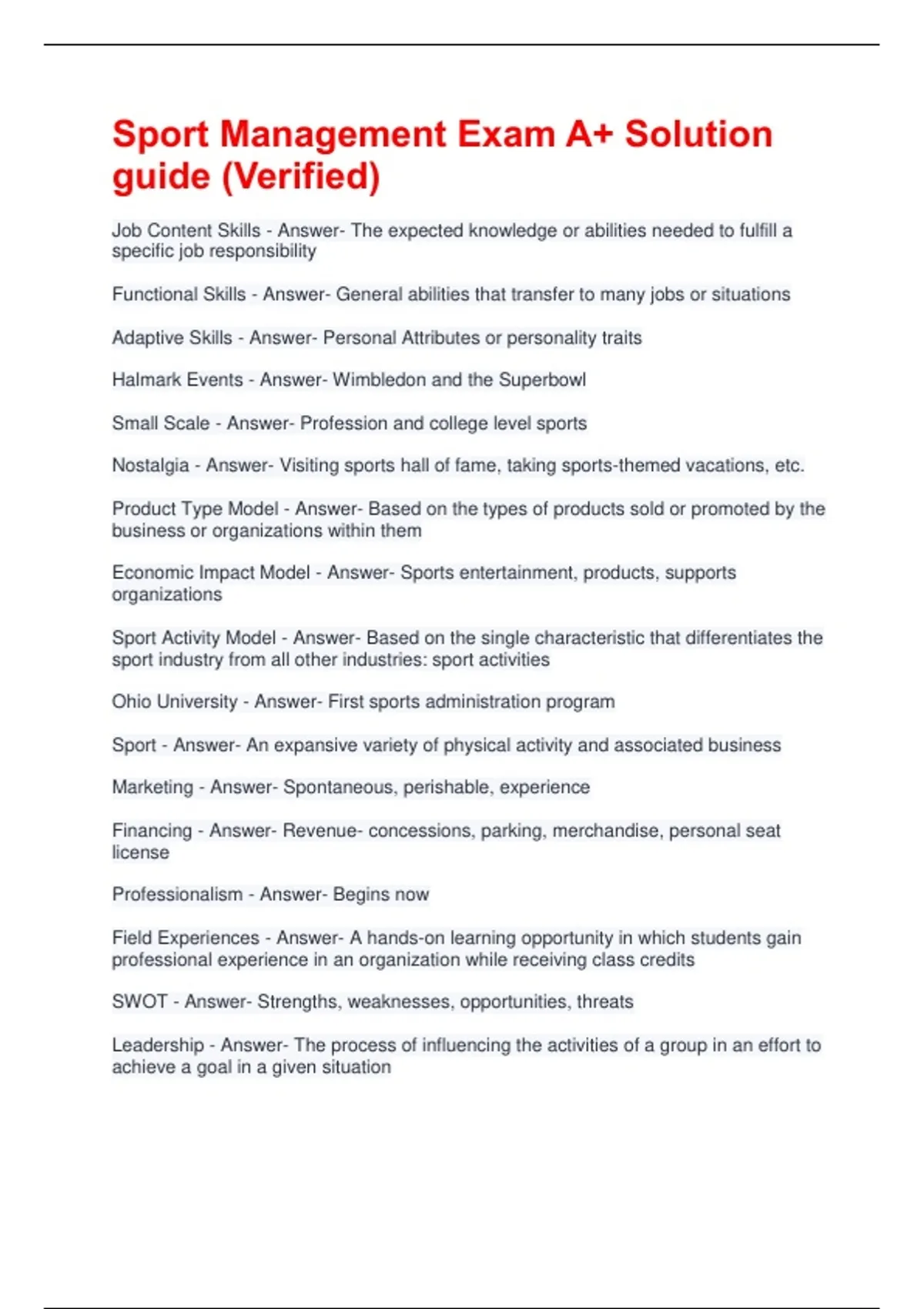 Sport Management Exam A+ Solution guide (Verified)

Job Content Skills - Answer- The expected knowledge or abilities needed to fulfill a specific job responsibility

Functional Skills - Answer- General abilities that transfer to many jobs or situations

Adaptive Skills - Answer- Personal Attributes or personality traits

Halmark Events - Answer- Wimbledon and the Superbowl

Small Scale - Answer- Profession and college level sports

Nostalgia - Answer- Visiting sports hall of fame, taking sports-themed vacations, etc.

Product Type Model - Answer- Based on the types of products sold or promoted by the business or organizations within them

Economic Impact Model - Answer- Sports entertainment, products, supports organizations

Sport Activity Model - Answer- Based on the single characteristic that differentiates the sport industry from all other industries: sport activities

Ohio University - Answer- First sports administration program

Sport - Answer- An expansive variety of physical activity and associated business

Marketing - Answer- Spontaneous, perishable, experience

Financing - Answer- Revenue- concessions, parking, merchandise, personal seat license

Professionalism - Answer- Begins now

Field Experiences - Answer- A hands-on learning opportunity in which students gain professional experience in an organization while receiving class credits

SWOT - Answer- Strengths, weaknesses, opportunities, threats

Leadership - Answer- The process of influencing the activities of a group in an effort to achieve a goal in a given situation